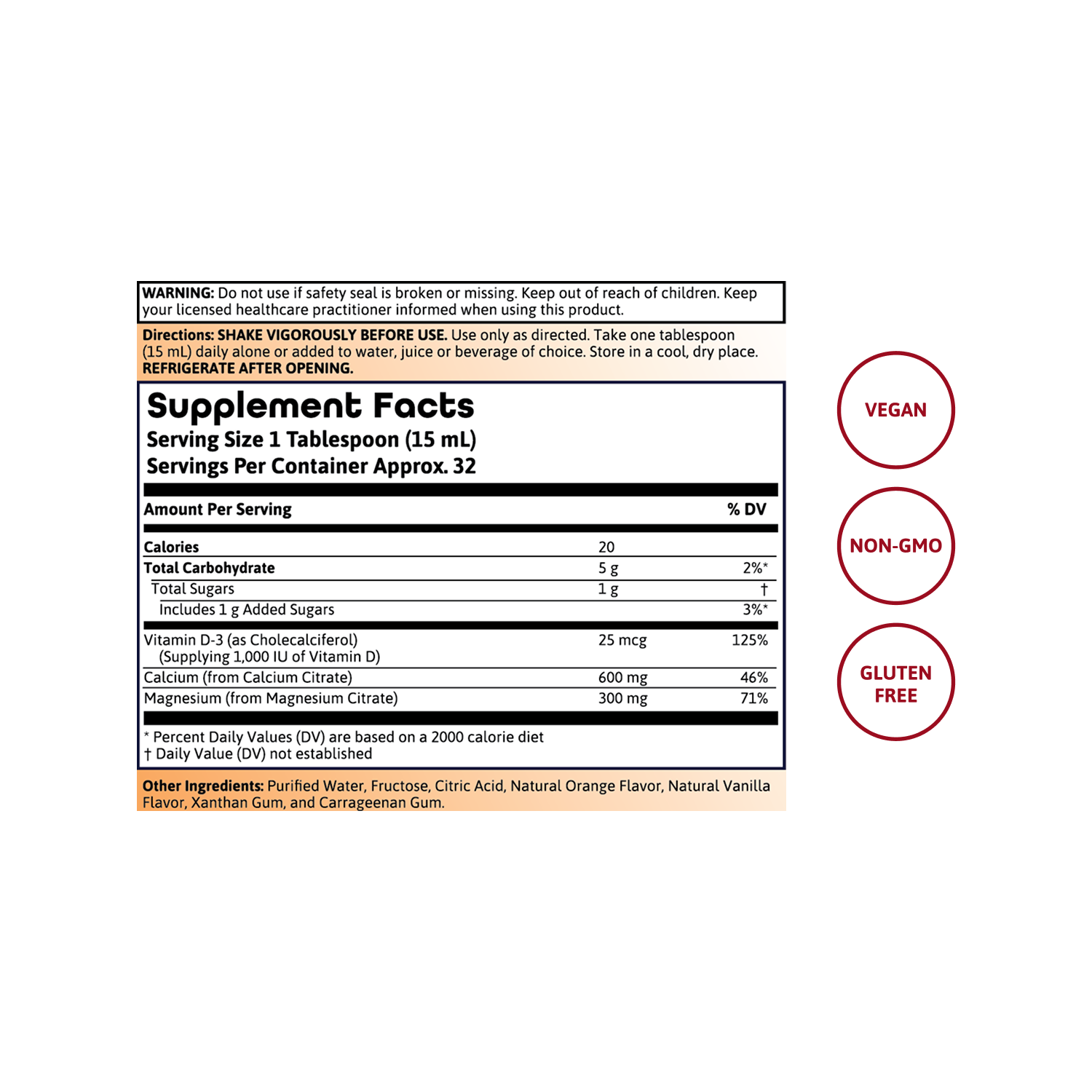 WARNING: Do not use if safety seal is broken or missing. Keep out of reach of children. Keep your licensed healthcare practitioner informed when using this product.

Directions: SHAKE VIGOROUSLY BEFORE USE. Use only as directed. Take one tablespoon (15 mL) daily alone or added to water, juice or beverage of choice. Store in a cool, dry place. REFRIGERATE AFTER OPENING.

Supplement Facts
Serving Size 1 Tablespoon (15 mL)
Servings Per Container Approx. 32

| Amount Per Serving | | % DV |
|---|---|---|
| Calories | 20 | |
| Total Carbohydrate | 5 g | 2%* |
| Total Sugars | 1 g | † |
| Includes 1 g Added Sugars | | 3%* |
| Vitamin D-3 (as Cholecalciferol) (Supplying 1,000 IU of Vitamin D) | 25 mcg | 125% |
| Calcium (from Calcium Citrate) | 600 mg | 46% |
| Magnesium (from Magnesium Citrate) | 300 mg | 71% |

* Percent Daily Values (DV) are based on a 2000 calorie diet
† Daily Value (DV) not established

Other Ingredients: Purified Water, Fructose, Citric Acid, Natural Orange Flavor, Natural Vanilla Flavor, Xanthan Gum, and Carrageenan Gum.

VEGAN

NON-GMO

GLUTEN FREE